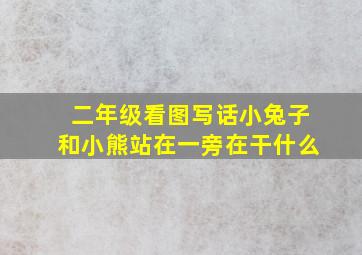 二年级看图写话小兔子和小熊站在一旁在干什么